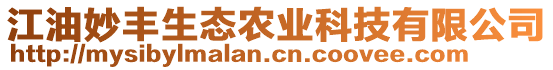 江油妙丰生态农业科技有限公司
http://mysibylmalan.cn.coovee.com